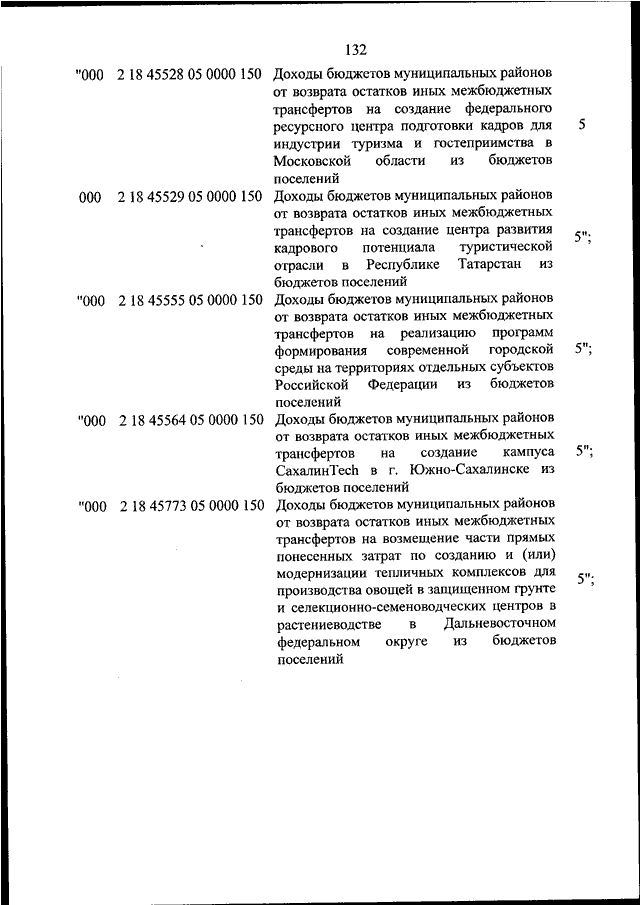 132

| | | | |
|---|---|---|---|
| "000 | 2 18 45528 05 0000 150 | Доходы бюджетов муниципальных районов от возврата остатков иных межбюджетных трансфертов на создание федерального ресурсного центра подготовки кадров для индустрии туризма и гостеприимства в Московской области из бюджетов поселений | 5 |
| 000 | 2 18 45529 05 0000 150 | Доходы бюджетов муниципальных районов от возврата остатков иных межбюджетных трансфертов на создание центра развития кадрового потенциала туристической отрасли в Республике Татарстан из бюджетов поселений | 5"; |
| "000 | 2 18 45555 05 0000 150 | Доходы бюджетов муниципальных районов от возврата остатков иных межбюджетных трансфертов на реализацию программ формирования современной городской среды на территориях отдельных субъектов Российской Федерации из бюджетов поселений | 5"; |
| "000 | 2 18 45564 05 0000 150 | Доходы бюджетов муниципальных районов от возврата остатков иных межбюджетных трансфертов на создание кампуса СахалинTech в г. Южно-Сахалинске из бюджетов поселений | 5"; |
| "000 | 2 18 45773 05 0000 150 | Доходы бюджетов муниципальных районов от возврата остатков иных межбюджетных трансфертов на возмещение части прямых понесенных затрат по созданию и (или) модернизации тепличных комплексов для производства овощей в защищенном грунте и селекционно-семеноводческих центров в растениеводстве в Дальневосточном федеральном округе из бюджетов поселений | 5"; |